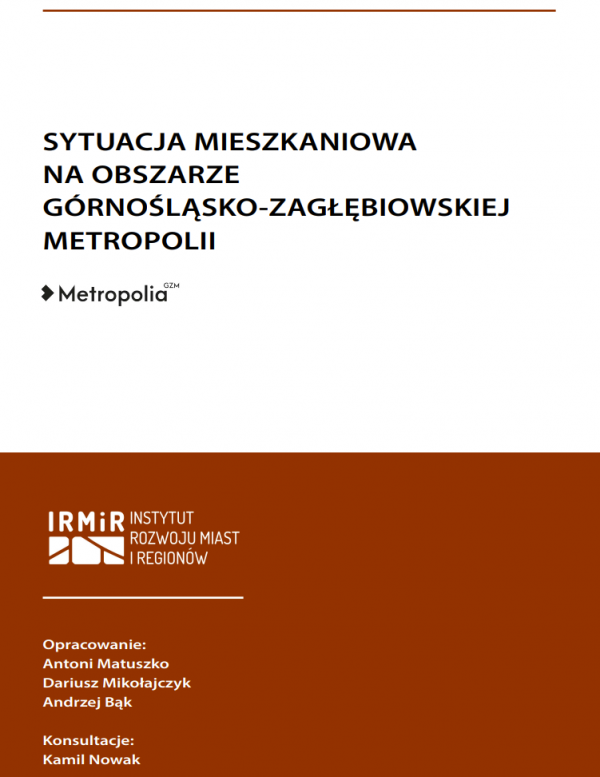 SYTUACJA MIESZKANIOWA NA OBSZARZE GÓRNOŚLĄSKO-ZAGŁĘBIOWSKIEJ METROPOLII

Metropolia GZM

IRMiR INSTYTUT ROZWOJU MIAST I REGIONÓW

Opracowanie:
Antoni Matuszko
Dariusz Mikołajczyk
Andrzej Bąk

Konsultacje:
Kamil Nowak